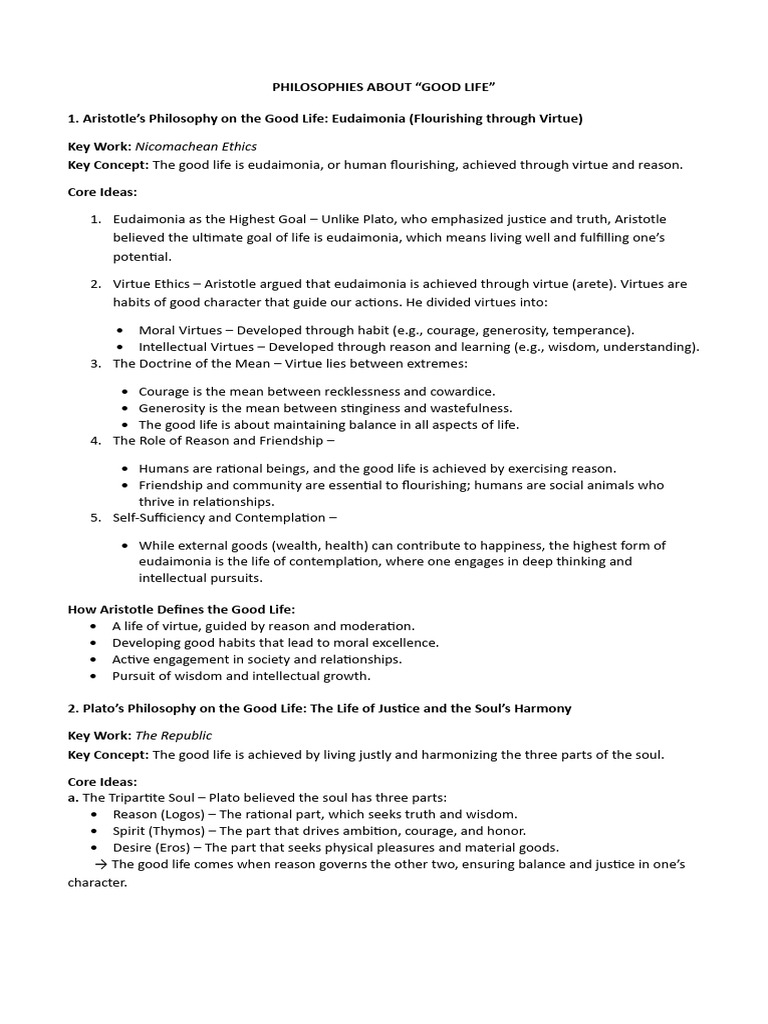 PHILOSOPHIES ABOUT "GOOD LIFE"

1. Aristotle's Philosophy on the Good Life: Eudaimonia (Flourishing through Virtue)

Key Work: Nicomachean Ethics
Key Concept: The good life is eudaimonia, or human flourishing, achieved through virtue and reason.

Core Ideas:

1. Eudaimonia as the Highest Goal – Unlike Plato, who emphasized justice and truth, Aristotle believed the ultimate goal of life is eudaimonia, which means living well and fulfilling one's potential.

2. Virtue Ethics – Aristotle argued that eudaimonia is achieved through virtue (arete). Virtues are habits of good character that guide our actions. He divided virtues into:

• Moral Virtues – Developed through habit (e.g., courage, generosity, temperance).
• Intellectual Virtues – Developed through reason and learning (e.g., wisdom, understanding).

3. The Doctrine of the Mean – Virtue lies between extremes:

• Courage is the mean between recklessness and cowardice.
• Generosity is the mean between stinginess and wastefulness.
• The good life is about maintaining balance in all aspects of life.

4. The Role of Reason and Friendship –

• Humans are rational beings, and the good life is achieved by exercising reason.
• Friendship and community are essential to flourishing; humans are social animals who thrive in relationships.

5. Self-Sufficiency and Contemplation –

• While external goods (wealth, health) can contribute to happiness, the highest form of eudaimonia is the life of contemplation, where one engages in deep thinking and intellectual pursuits.

How Aristotle Defines the Good Life:
• A life of virtue, guided by reason and moderation.
• Developing good habits that lead to moral excellence.
• Active engagement in society and relationships.
• Pursuit of wisdom and intellectual growth.

2. Plato's Philosophy on the Good Life: The Life of Justice and the Soul's Harmony

Key Work: The Republic
Key Concept: The good life is achieved by living justly and harmonizing the three parts of the soul.

Core Ideas:
a. The Tripartite Soul – Plato believed the soul has three parts:
• Reason (Logos) – The rational part, which seeks truth and wisdom.
• Spirit (Thymos) – The part that drives ambition, courage, and honor.
• Desire (Eros) – The part that seeks physical pleasures and material goods.
→ The good life comes when reason governs the other two, ensuring balance and justice in one's character.